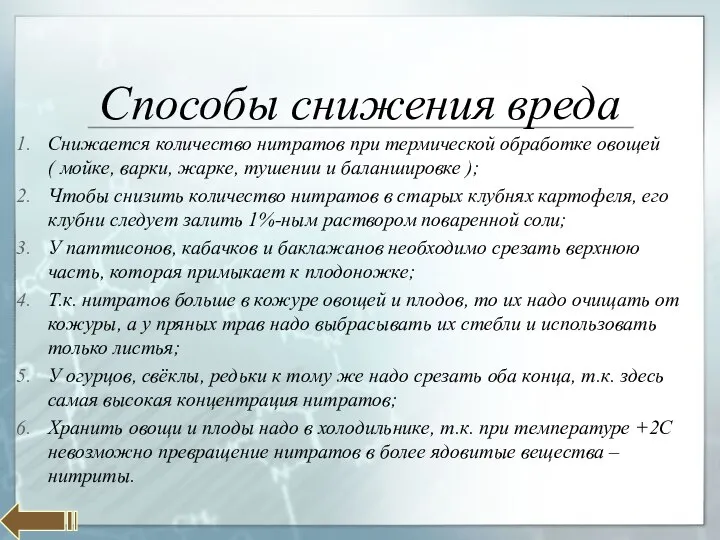 Способы снижения вреда

1. Снижается количество нитратов при термической обработке овощей ( мойке, варки, жарке, тушении и баланшировке );
2. Чтобы снизить количество нитратов в старых клубнях картофеля, его клубни следует залить 1%-ным раствором поваренной соли;
3. У паттисонов, кабачков и баклажанов необходимо срезать верхнюю часть, которая примыкает к плодоножке;
4. Т.к. нитратов больше в кожуре овощей и плодов, то их надо очищать от кожуры, а у пряных трав надо выбрасывать их стебли и использовать только листья;
5. У огурцов, свёклы, редьки к тому же надо срезать оба конца, т.к. здесь самая высокая концентрация нитратов;
6. Хранить овощи и плоды надо в холодильнике, т.к. при температуре +2С невозможно превращение нитратов в более ядовитые вещества – нитриты.